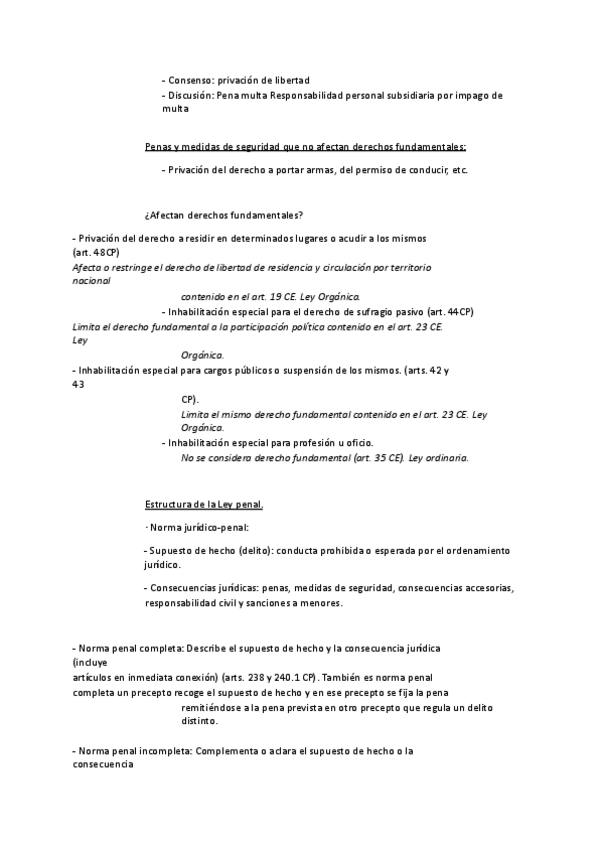 - Consenso: privación de libertad
- Discusión: Pena multa Responsabilidad personal subsidiaria por impago de multa

Penas y medidas de seguridad que no afectan derechos fundamentales:

- Privación del derecho a portar armas, del permiso de conducir, etc.

¿Afectan derechos fundamentales?

- Privación del derecho a residir en determinados lugares o acudir a los mismos (art. 48CP)
Afecta o restringe el derecho de libertad de residencia y circulación por territorio nacional
contenido en el art. 19 CE. Ley Orgánica.
- Inhabilitación especial para el derecho de sufragio pasivo (art. 44CP)
Limita el derecho fundamental a la participación política contenido en el art. 23 CE. Ley
Orgánica.
- Inhabilitación especial para cargos públicos o suspensión de los mismos. (arts. 42 y 43
CP).
Limita el mismo derecho fundamental contenido en el art. 23 CE. Ley Orgánica.
- Inhabilitación especial para profesión u oficio.
No se considera derecho fundamental (art. 35 CE). Ley ordinaria.

Estructura de la Ley penal.

· Norma jurídico-penal:

- Supuesto de hecho (delito): conducta prohibida o esperada por el ordenamiento jurídico.

- Consecuencias jurídicas: penas, medidas de seguridad, consecuencias accesorias, responsabilidad civil y sanciones a menores.

- Norma penal completa: Describe el supuesto de hecho y la consecuencia jurídica (incluye
artículos en inmediata conexión) (arts. 238 y 240.1 CP). También es norma penal completa un precepto recoge el supuesto de hecho y en ese precepto se fija la pena
remitiéndose a la pena prevista en otro precepto que regula un delito distinto.

- Norma penal incompleta: Complementa o aclara el supuesto de hecho o la consecuencia